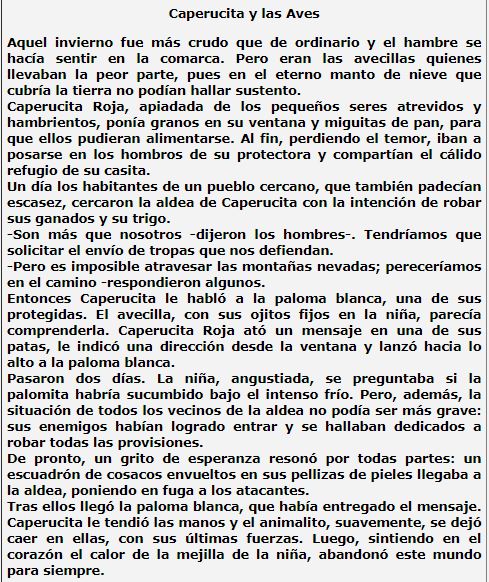 Caperucita y las Aves

Aquel invierno fue más crudo que de ordinario y el hambre se hacía sentir en la comarca. Pero eran las avecillas quienes llevaban la peor parte, pues en el eterno manto de nieve que cubría la tierra no podían hallar sustento.
Caperucita Roja, apiadada de los pequeños seres atrevidos y hambrientos, ponía granos en su ventana y miguitas de pan, para que ellos pudieran alimentarse. Al fin, perdiendo el temor, iban a posarse en los hombros de su protectora y compartían el cálido refugio de su casita.
Un día los habitantes de un pueblo cercano, que también padecían escasez, cercaron la aldea de Caperucita con la intención de robar sus ganados y su trigo.
-Son más que nosotros -dijeron los hombres-. Tendríamos que solicitar el envío de tropas que nos defiendan.
-Pero es imposible atravesar las montañas nevadas; pereceríamos en el camino -respondieron algunos.
Entonces Caperucita le habló a la paloma blanca, una de sus protegidas. El avecilla, con sus ojitos fijos en la niña, parecía comprenderla. Caperucita Roja ató un mensaje en una de sus patas, le indicó una dirección desde la ventana y lanzó hacia lo alto a la paloma blanca.
Pasaron dos días. La niña, angustiada, se preguntaba si la palomita habría sucumbido bajo el intenso frío. Pero, además, la situación de todos los vecinos de la aldea no podía ser más grave: sus enemigos habían logrado entrar y se hallaban dedicados a robar todas las provisiones.
De pronto, un grito de esperanza resonó por todas partes: un escuadrón de cosacos envueltos en sus pellizas de pieles llegaba a la aldea, poniendo en fuga a los atacantes.
Tras ellos llegó la paloma blanca, que había entregado el mensaje. Caperucita le tendió las manos y el animalito, suavemente, se dejó caer en ellas, con sus últimas fuerzas. Luego, sintiendo en el corazón el calor de la mejilla de la niña, abandonó este mundo para siempre.